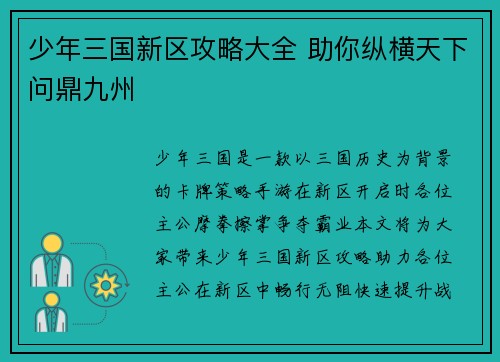 少年三国新区攻略大全 助你纵横天下问鼎九州

少年三国是一款以三国历史为背景的卡牌策略手游在新区开启时各位主公摩拳擦掌争夺霸业本文将为大家带来少年三国新区攻略助力各位主公在新区中畅行无阻快速提升战